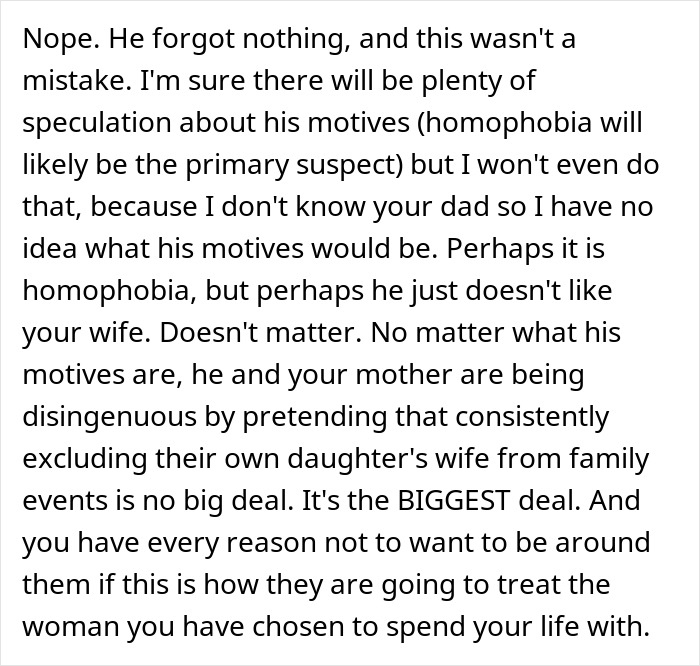 Nope. He forgot nothing, and this wasn't a mistake. I'm sure there will be plenty of speculation about his motives (homophobia will likely be the primary suspect) but I won't even do that, because I don't know your dad so I have no idea what his motives would be. Perhaps it is homophobia, but perhaps he just doesn't like your wife. Doesn't matter. No matter what his motives are, he and your mother are being disingenuous by pretending that consistently excluding their own daughter's wife from family events is no big deal. It's the BIGGEST deal. And you have every reason not to want to be around them if this is how they are going to treat the woman you have chosen to spend your life with.